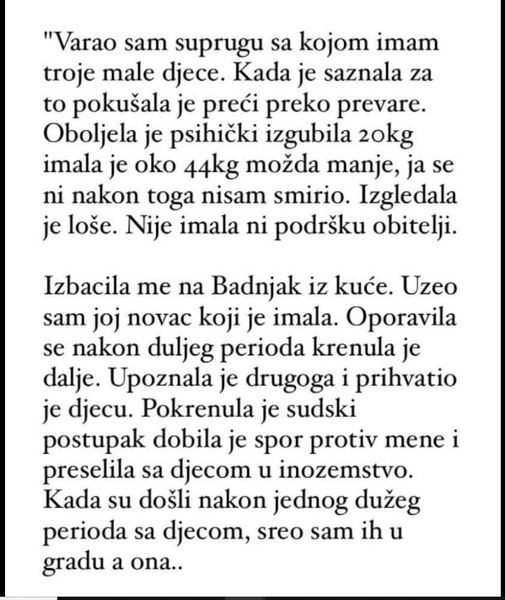 "Varao sam suprugu sa kojom imam troje male djece. Kada je saznala za to pokušala je preći preko prevare. Oboljela je psihički izgubila 20kg imala je oko 44kg možda manje, ja se ni nakon toga nisam smirio. Izgledala je loše. Nije imala ni podršku obitelji.

Izbacila me na Badnjak iz kuće. Uzeo sam joj novac koji je imala. Oporavila se nakon duljeg perioda krenula je dalje. Upoznala je drugoga i prihvatio je djecu. Pokrenula je sudski postupak dobila je spor protiv mene i preselila sa djecom u inozemstvo. Kada su došli nakon jednog dužeg perioda sa djecom, sreo sam ih u gradu a ona..